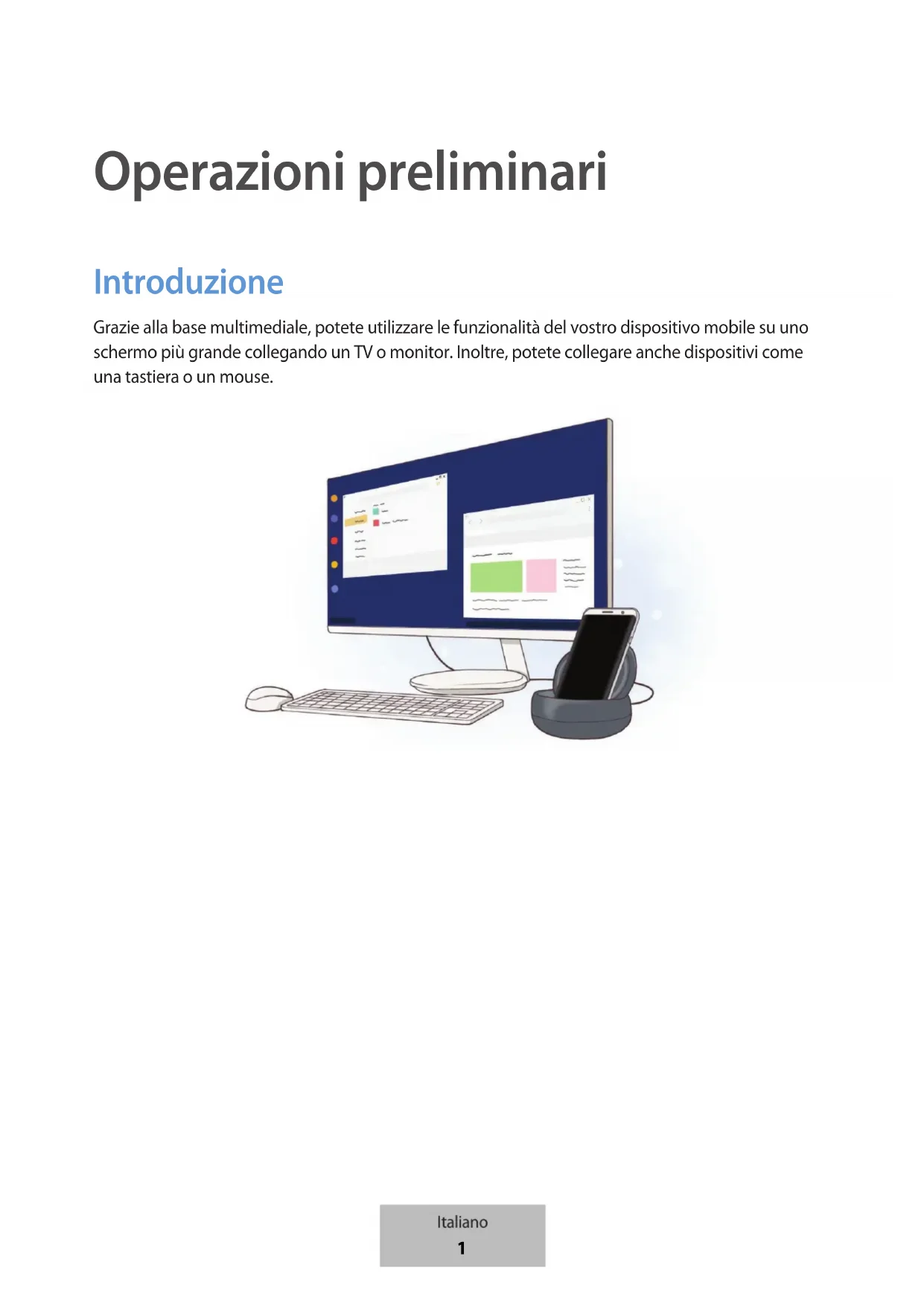 Operazioni preliminari

Introduzione

Grazie alla base multimediale, potete utilizzare le funzionalità del vostro dispositivo mobile su uno schermo più grande collegando un TV o monitor. Inoltre, potete collegare anche dispositivi come una tastiera o un mouse.

Italiano
1